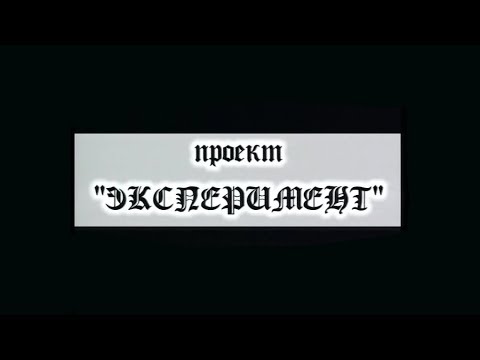 проект

"ЭКСПЕРИМЕНТ"